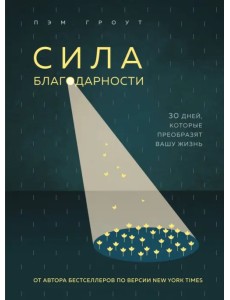 ПЭМ ГРОУТ

СИЛА
БЛАГОДАРНОСТИ

30 ДНЕЙ, КОТОРЫЕ ПРЕОБРАЗЯТ ВАШУ ЖИЗНЬ

ОТ АВТОРА БЕСТСЕЛЛЕРОВ ПО ВЕРСИИ NEW YORK TIMES